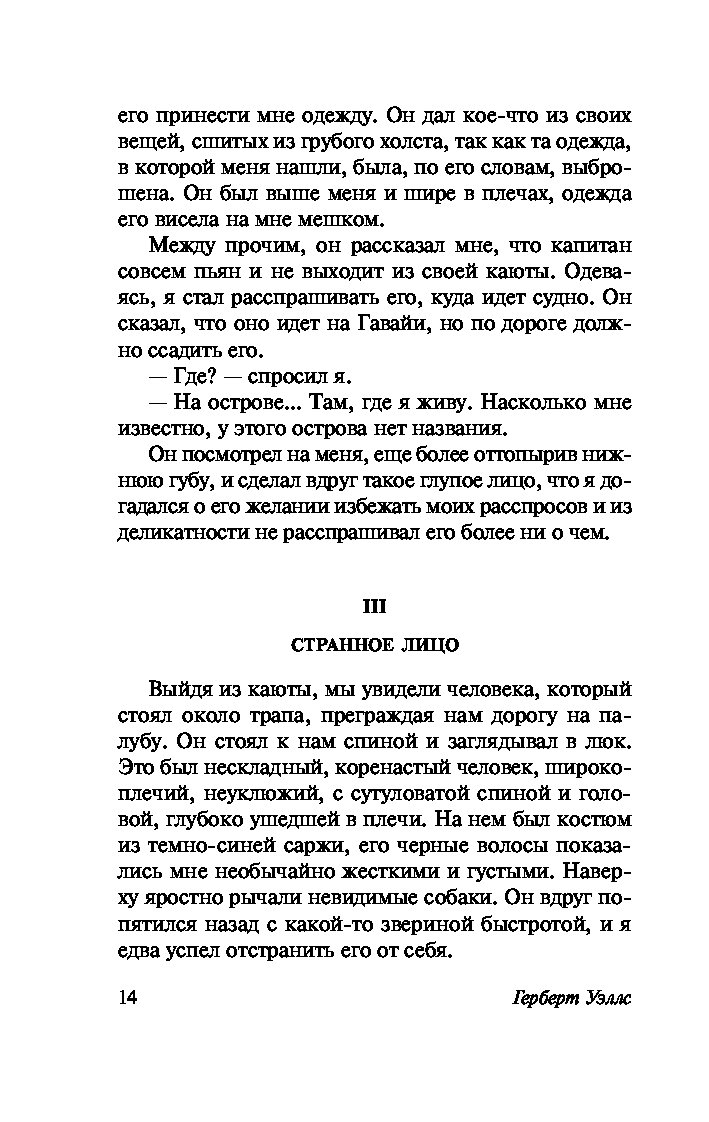 его принести мне одежду. Он дал кое-что из своих вещей, сшитых из грубого холста, так как та одежда, в которой меня нашли, была, по его словам, выброшена. Он был выше меня и шире в плечах, одежда его висела на мне мешком.

Между прочим, он рассказал мне, что капитан совсем пьян и не выходит из своей каюты. Одеваясь, я стал расспрашивать его, куда идет судно. Он сказал, что оно идет на Гавайи, но по дороге должно ссадить его.

— Где? — спросил я.

— На острове... Там, где я живу. Насколько мне известно, у этого острова нет названия.

Он посмотрел на меня, еще более оттопырив нижнюю губу, и сделал вдруг такое глупое лицо, что я догадался о его желании избежать моих расспросов и из деликатности не расспрашивал его более ни о чем.

III

СТРАННОЕ ЛИЦО

Выйдя из каюты, мы увидели человека, который стоял около трапа, преграждая нам дорогу на палубу. Он стоял к нам спиной и заглядывал в люк. Это был нескладный, коренастый человек, широкоплечий, неуклюжий, с сутуловатой спиной и головой, глубоко ушедшей в плечи. На нем был костюм из темно-синей саржи, его черные волосы показались мне необычайно жесткими и густыми. Наверху яростно рычали невидимые собаки. Он вдруг попятился назад с какой-то звериной быстротой, и я едва успел отстранить его от себя.

14

Герберт Уэллс